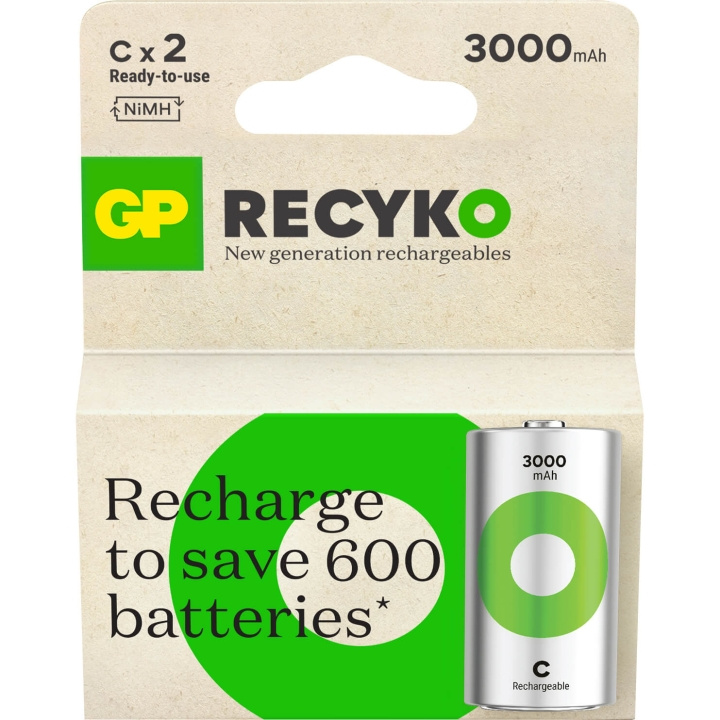 C x 2
Ready-to-use
NiMH

3000mAh

GP RECYKO
New generation rechargeables

Recharge to save 600 batteries*

3000 mAh
C
Rechargeable